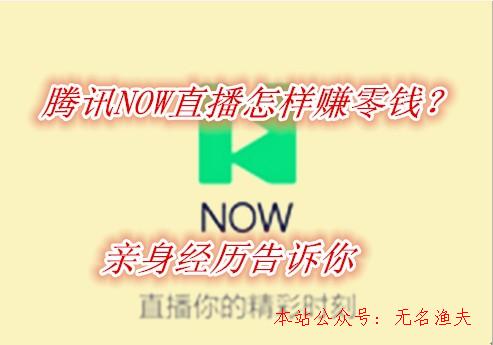 腾讯NOW直播怎样赚零钱？

NOW

亲身经历告诉你

直播你的精彩时刻

本站公众号：无名渔夫